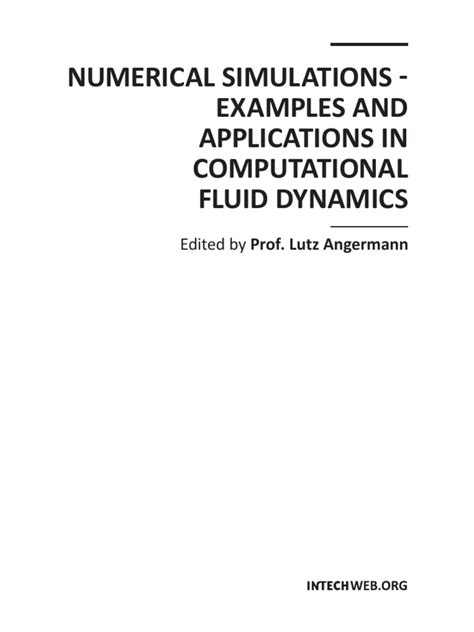 NUMERICAL SIMULATIONS - EXAMPLES AND APPLICATIONS IN COMPUTATIONAL FLUID DYNAMICS

Edited by Prof. Lutz Angermann

INTECHWEB.ORG